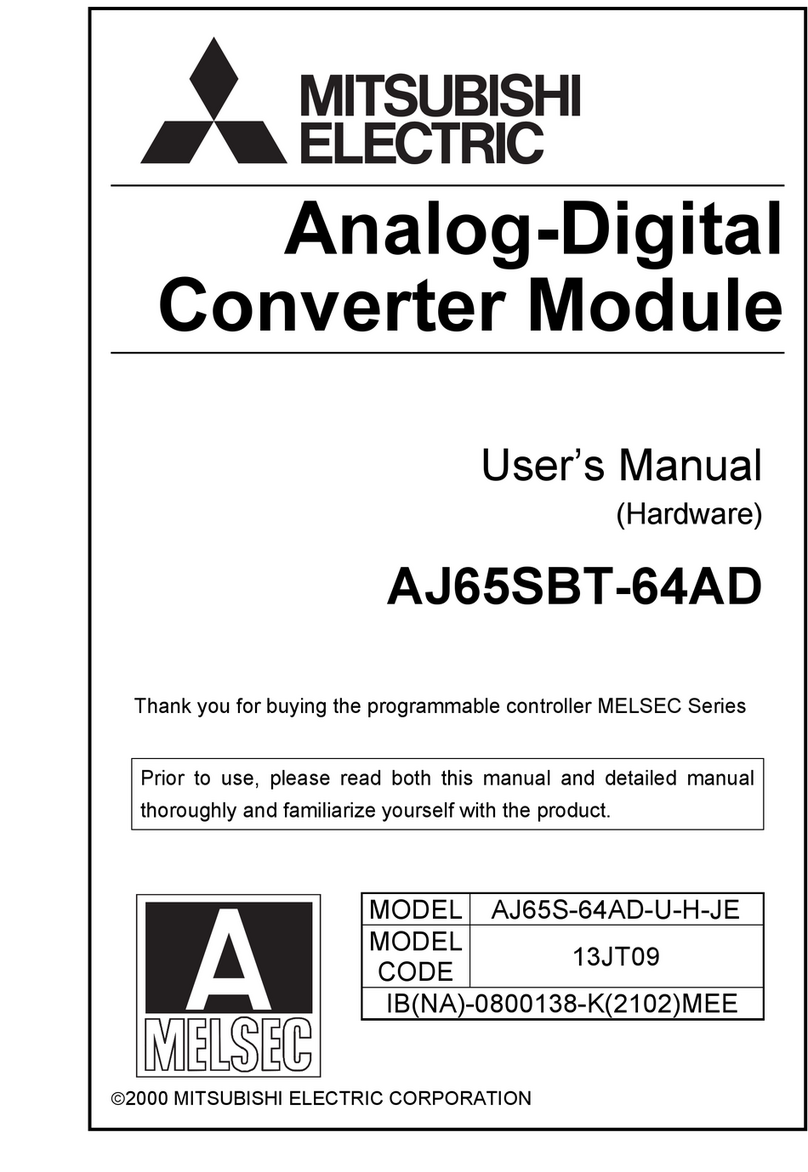 MITSUBISHI
ELECTRIC

Analog-Digital
Converter Module

User's Manual
(Hardware)

AJ65SBT-64AD

Thank you for buying the programmable controller MELSEC Series

Prior to use, please read both this manual and detailed manual thoroughly and familiarize yourself with the product.

A
MELSEC

| MODEL | AJ65S-64AD-U-H-JE |
|---|---|
| MODEL CODE | 13JT09 |
| IB(NA)-0800138-K(2102)MEE | |

©2000 MITSUBISHI ELECTRIC CORPORATION